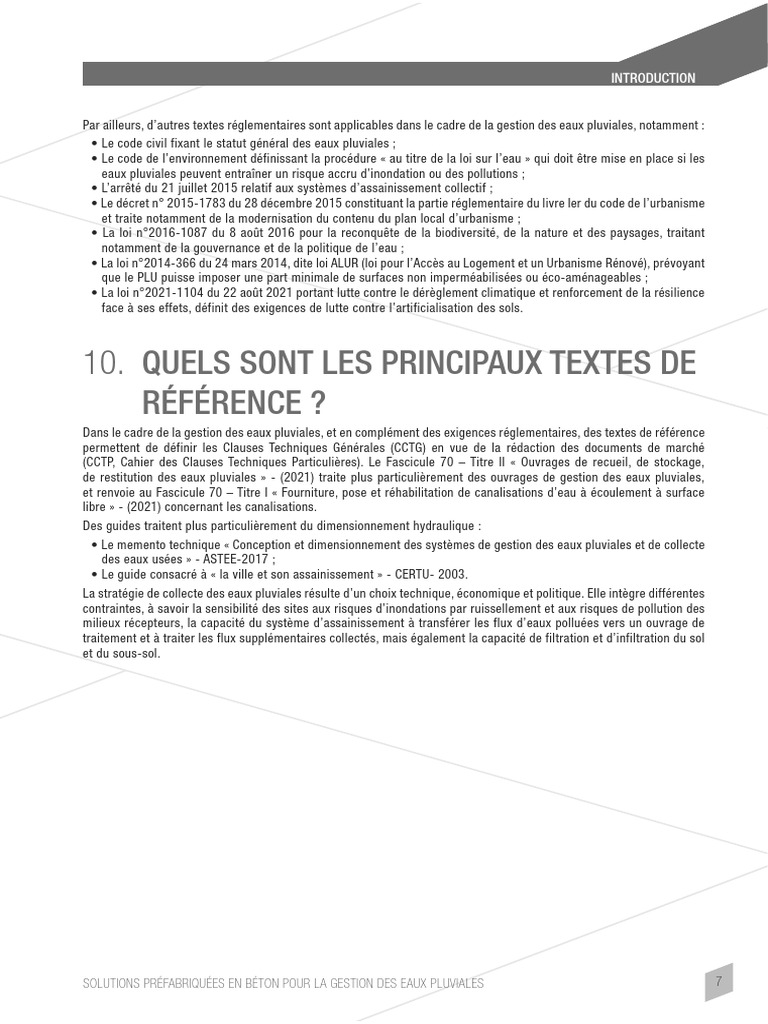 INTRODUCTION

Par ailleurs, d'autres textes réglementaires sont applicables dans le cadre de la gestion des eaux pluviales, notamment :

• Le code civil fixant le statut général des eaux pluviales ;
• Le code de l'environnement définissant la procédure « au titre de la loi sur l'eau » qui doit être mise en place si les eaux pluviales peuvent entraîner un risque accru d'inondation ou des pollutions ;
• L'arrêté du 21 juillet 2015 relatif aux systèmes d'assainissement collectif ;
• Le décret n° 2015-1783 du 28 décembre 2015 constituant la partie réglementaire du livre Ier du code de l'urbanisme et traite notamment de la modernisation du contenu du plan local d'urbanisme ;
• La loi n°2016-1087 du 8 août 2016 pour la reconquête de la biodiversité, de la nature et des paysages, traitant notamment de la gouvernance et de la politique de l'eau ;
• La loi n°2014-366 du 24 mars 2014, dite loi ALUR (loi pour l'Accès au Logement et un Urbanisme Rénové), prévoyant que le PLU puisse imposer une part minimale de surfaces non imperméabilisées ou éco-aménageables ;
• La loi n°2021-1104 du 22 août 2021 portant lutte contre le dérèglement climatique et renforcement de la résilience face à ses effets, définit des exigences de lutte contre l'artificialisation des sols.

10. QUELS SONT LES PRINCIPAUX TEXTES DE RÉFÉRENCE ?

Dans le cadre de la gestion des eaux pluviales, et en complément des exigences réglementaires, des textes de référence permettent de définir les Clauses Techniques Générales (CCTG) en vue de la rédaction des documents de marché (CCTP, Cahier des Clauses Techniques Particulières). Le Fascicule 70 – Titre II « Ouvrages de recueil, de stockage, de restitution des eaux pluviales » - (2021) traite plus particulièrement des ouvrages de gestion des eaux pluviales, et renvoie au Fascicule 70 – Titre I « Fourniture, pose et réhabilitation de canalisations d'eau à écoulement à surface libre » - (2021) concernant les canalisations.

Des guides traitent plus particulièrement du dimensionnement hydraulique :

• Le memento technique « Conception et dimensionnement des systèmes de gestion des eaux pluviales et de collecte des eaux usées » - ASTEE-2017 ;
• Le guide consacré à « la ville et son assainissement » - CERTU- 2003.

La stratégie de collecte des eaux pluviales résulte d'un choix technique, économique et politique. Elle intègre différentes contraintes, à savoir la sensibilité des sites aux risques d'inondations par ruissellement et aux risques de pollution des milieux récepteurs, la capacité du système d'assainissement à transférer les flux d'eaux polluées vers un ouvrage de traitement et à traiter les flux supplémentaires collectés, mais également la capacité de filtration et d'infiltration du sol et du sous-sol.

SOLUTIONS PRÉFABRIQUÉES EN BÉTON POUR LA GESTION DES EAUX PLUVIALES

7